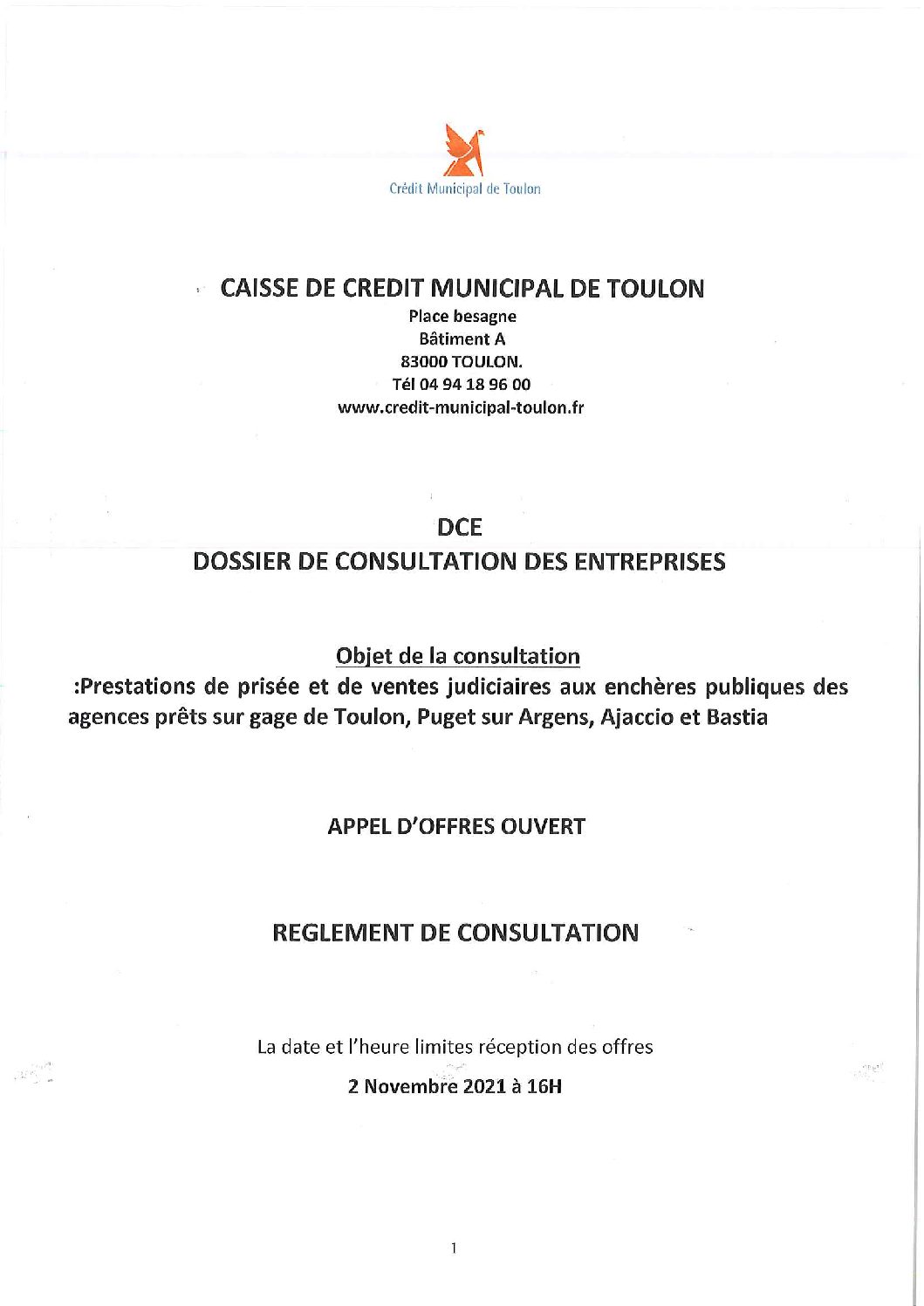 Crédit Municipal de Toulon

CAISSE DE CREDIT MUNICIPAL DE TOULON
Place besagne
Bâtiment A
83000 TOULON.
Tél 04 94 18 96 00
www.credit-municipal-toulon.fr

DCE
DOSSIER DE CONSULTATION DES ENTREPRISES

Objet de la consultation
:Prestations de prisée et de ventes judiciaires aux enchères publiques des agences prêts sur gage de Toulon, Puget sur Argens, Ajaccio et Bastia

APPEL D'OFFRES OUVERT

REGLEMENT DE CONSULTATION

La date et l'heure limites réception des offres
2 Novembre 2021 à 16H

1